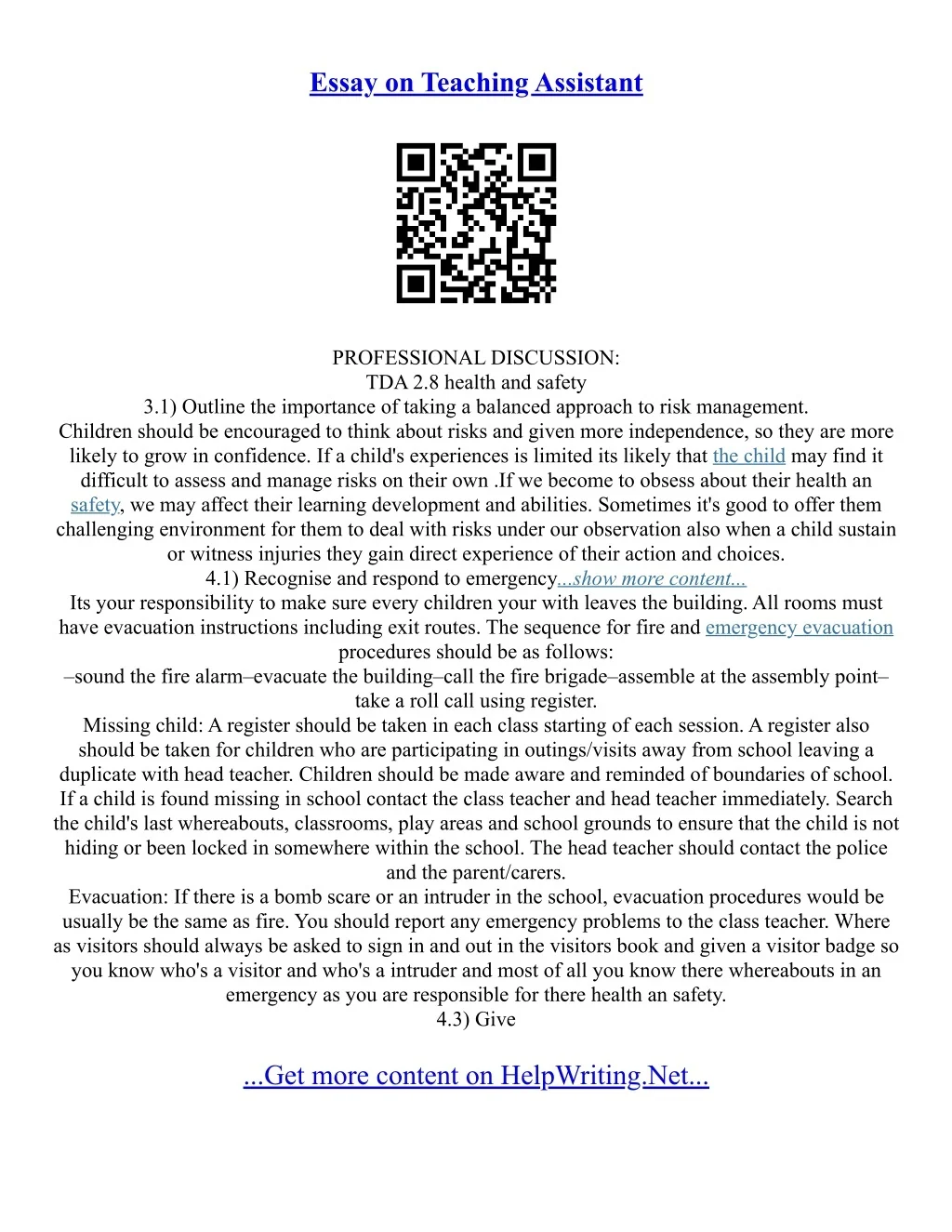 Essay on Teaching Assistant

PROFESSIONAL DISCUSSION:
TDA 2.8 health and safety
3.1) Outline the importance of taking a balanced approach to risk management.
Children should be encouraged to think about risks and given more independence, so they are more likely to grow in confidence. If a child's experiences is limited its likely that the child may find it difficult to assess and manage risks on their own .If we become to obsess about their health an safety, we may affect their learning development and abilities. Sometimes it's good to offer them challenging environment for them to deal with risks under our observation also when a child sustain or witness injuries they gain direct experience of their action and choices.
4.1) Recognise and respond to emergency...show more content...
Its your responsibility to make sure every children your with leaves the building. All rooms must have evacuation instructions including exit routes. The sequence for fire and emergency evacuation procedures should be as follows:
–sound the fire alarm–evacuate the building–call the fire brigade–assemble at the assembly point–take a roll call using register.
Missing child: A register should be taken in each class starting of each session. A register also should be taken for children who are participating in outings/visits away from school leaving a duplicate with head teacher. Children should be made aware and reminded of boundaries of school. If a child is found missing in school contact the class teacher and head teacher immediately. Search the child's last whereabouts, classrooms, play areas and school grounds to ensure that the child is not hiding or been locked in somewhere within the school. The head teacher should contact the police and the parent/carers.
Evacuation: If there is a bomb scare or an intruder in the school, evacuation procedures would be usually be the same as fire. You should report any emergency problems to the class teacher. Where as visitors should always be asked to sign in and out in the visitors book and given a visitor badge so you know who's a visitor and who's a intruder and most of all you know there whereabouts in an emergency as you are responsible for there health an safety.
4.3) Give

...Get more content on HelpWriting.Net...